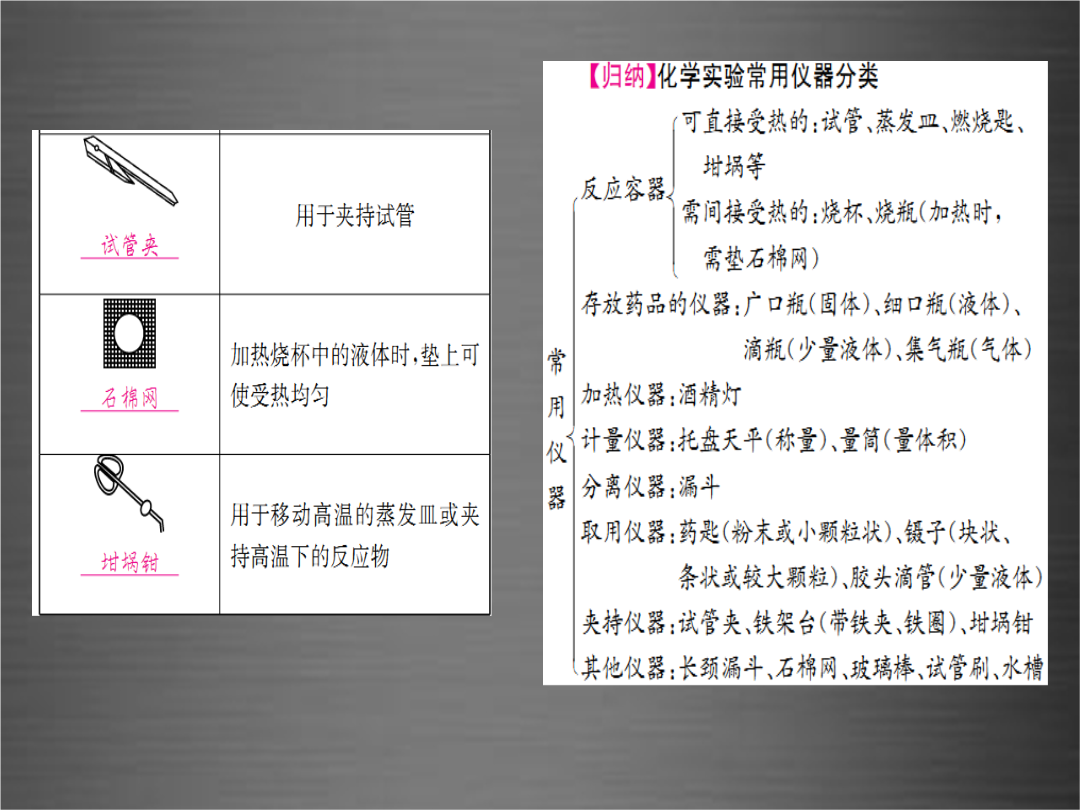 | 试管夹 | 用于夹持试管 |
|---|---|
| 石棉网 | 加热烧杯中的液体时,垫上可使受热均匀 |
| 坩埚钳 | 用于移动高温的蒸发皿或夹持高温下的反应物 |

【归纳】化学实验常用仪器分类

常用仪器

反应容器
可直接受热的:试管、蒸发皿、燃烧匙、坩埚等
需间接受热的:烧杯、烧瓶(加热时,需垫石棉网)

存放药品的仪器:广口瓶(固体)、细口瓶(液体)、滴瓶(少量液体)、集气瓶(气体)

加热仪器:酒精灯

计量仪器:托盘天平(称量)、量筒(量体积)

分离仪器:漏斗

取用仪器:药匙(粉末或小颗粒状)、镊子(块状、条状或较大颗粒)、胶头滴管(少量液体)

夹持仪器:试管夹、铁架台(带铁夹、铁圈)、坩埚钳

其他仪器:长颈漏斗、石棉网、玻璃棒、试管刷、水槽